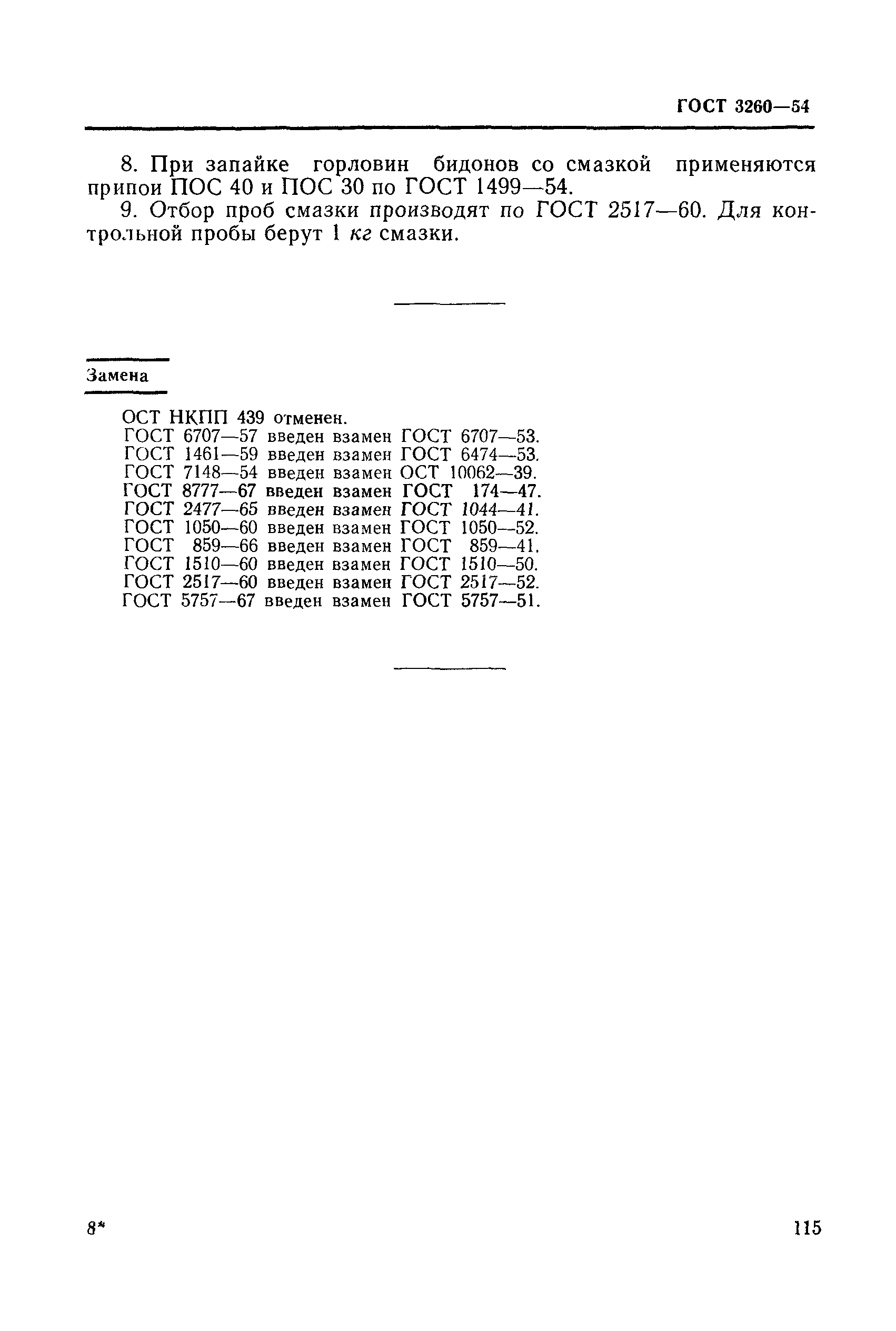 ГОСТ 3260—54

8. При запайке горловин бидонов со смазкой применяются припои ПОС 40 и ПОС 30 по ГОСТ 1499—54.

9. Отбор проб смазки производят по ГОСТ 2517—60. Для контрольной пробы берут 1 кг смазки.

Замена

ОСТ НКПП 439 отменен.
ГОСТ 6707—57 введен взамен ГОСТ 6707—53.
ГОСТ 1461—59 введен взамен ГОСТ 6474—53.
ГОСТ 7148—54 введен взамен ОСТ 10062—39.
ГОСТ 8777—67 введен взамен ГОСТ 174—47.
ГОСТ 2477—65 введен взамен ГОСТ 1044—41.
ГОСТ 1050—60 введен взамен ГОСТ 1050—52.
ГОСТ 859—66 введен взамен ГОСТ 859—41.
ГОСТ 1510—60 введен взамен ГОСТ 1510—50.
ГОСТ 2517—60 введен взамен ГОСТ 2517—52.
ГОСТ 5757—67 введен взамен ГОСТ 5757—51.

8*

115